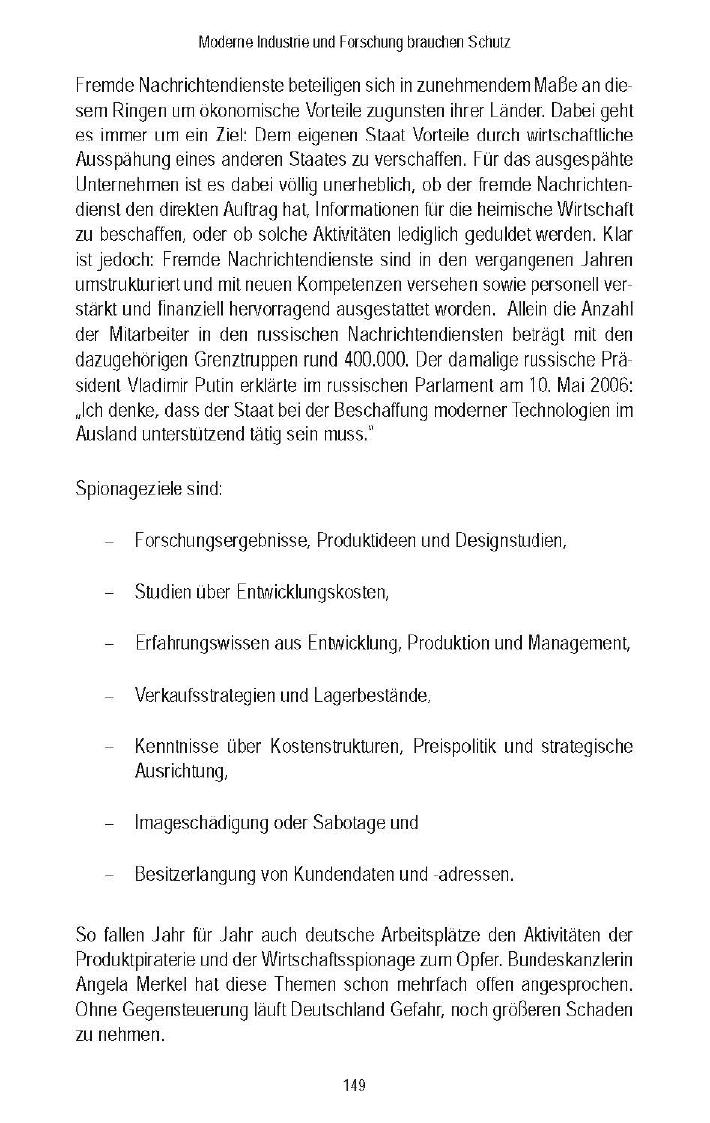 Moderne Industrie und Forschung brauchen Schutz

Fremde Nachrichtendienste beteiligen sich in zunehmendem Maße an diesem Ringen um ökonomische Vorteile zugunsten ihrer Länder. Dabei geht es immer um ein Ziel: Dem eigenen Staat Vorteile durch wirtschaftliche Ausspähung eines anderen Staates zu verschaffen. Für das ausgespähte Unternehmen ist es dabei völlig unerheblich, ob der fremde Nachrichtendienst den direkten Auftrag hat, Informationen für die heimische Wirtschaft zu beschaffen, oder ob solche Aktivitäten lediglich geduldet werden. Klar ist jedoch: Fremde Nachrichtendienste sind in den vergangenen Jahren umstrukturiert und mit neuen Kompetenzen versehen sowie personell verstärkt und finanziell hervorragend ausgestattet worden. Allein die Anzahl der Mitarbeiter in den russischen Nachrichtendiensten beträgt mit den dazugehörigen Grenztruppen rund 400.000. Der damalige russische Präsident Vladimir Putin erklärte im russischen Parlament am 10. Mai 2006: „Ich denke, dass der Staat bei der Beschaffung moderner Technologien im Ausland unterstützend tätig sein muss."

Spionageziele sind:

– Forschungsergebnisse, Produktideen und Designstudien,

– Studien über Entwicklungskosten,

– Erfahrungswissen aus Entwicklung, Produktion und Management,

– Verkaufsstrategien und Lagerbestände,

– Kenntnisse über Kostenstrukturen, Preispolitik und strategische Ausrichtung,

– Imageschädigung oder Sabotage und

– Besitzerlangung von Kundendaten und -adressen.

So fallen Jahr für Jahr auch deutsche Arbeitsplätze den Aktivitäten der Produktpiraterie und der Wirtschaftsspionage zum Opfer. Bundeskanzlerin Angela Merkel hat diese Themen schon mehrfach offen angesprochen. Ohne Gegensteuerung läuft Deutschland Gefahr, noch größeren Schaden zu nehmen.

149